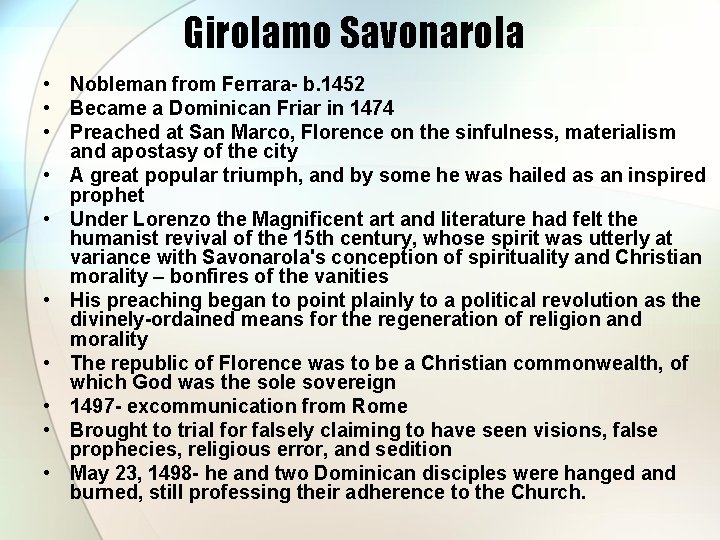 Girolamo Savonarola

• Nobleman from Ferrara- b.1452
• Became a Dominican Friar in 1474
• Preached at San Marco, Florence on the sinfulness, materialism and apostasy of the city
• A great popular triumph, and by some he was hailed as an inspired prophet
• Under Lorenzo the Magnificent art and literature had felt the humanist revival of the 15th century, whose spirit was utterly at variance with Savonarola's conception of spirituality and Christian morality – bonfires of the vanities
• His preaching began to point plainly to a political revolution as the divinely-ordained means for the regeneration of religion and morality
• The republic of Florence was to be a Christian commonwealth, of which God was the sole sovereign
• 1497- excommunication from Rome
• Brought to trial for falsely claiming to have seen visions, false prophecies, religious error, and sedition
• May 23, 1498- he and two Dominican disciples were hanged and burned, still professing their adherence to the Church.